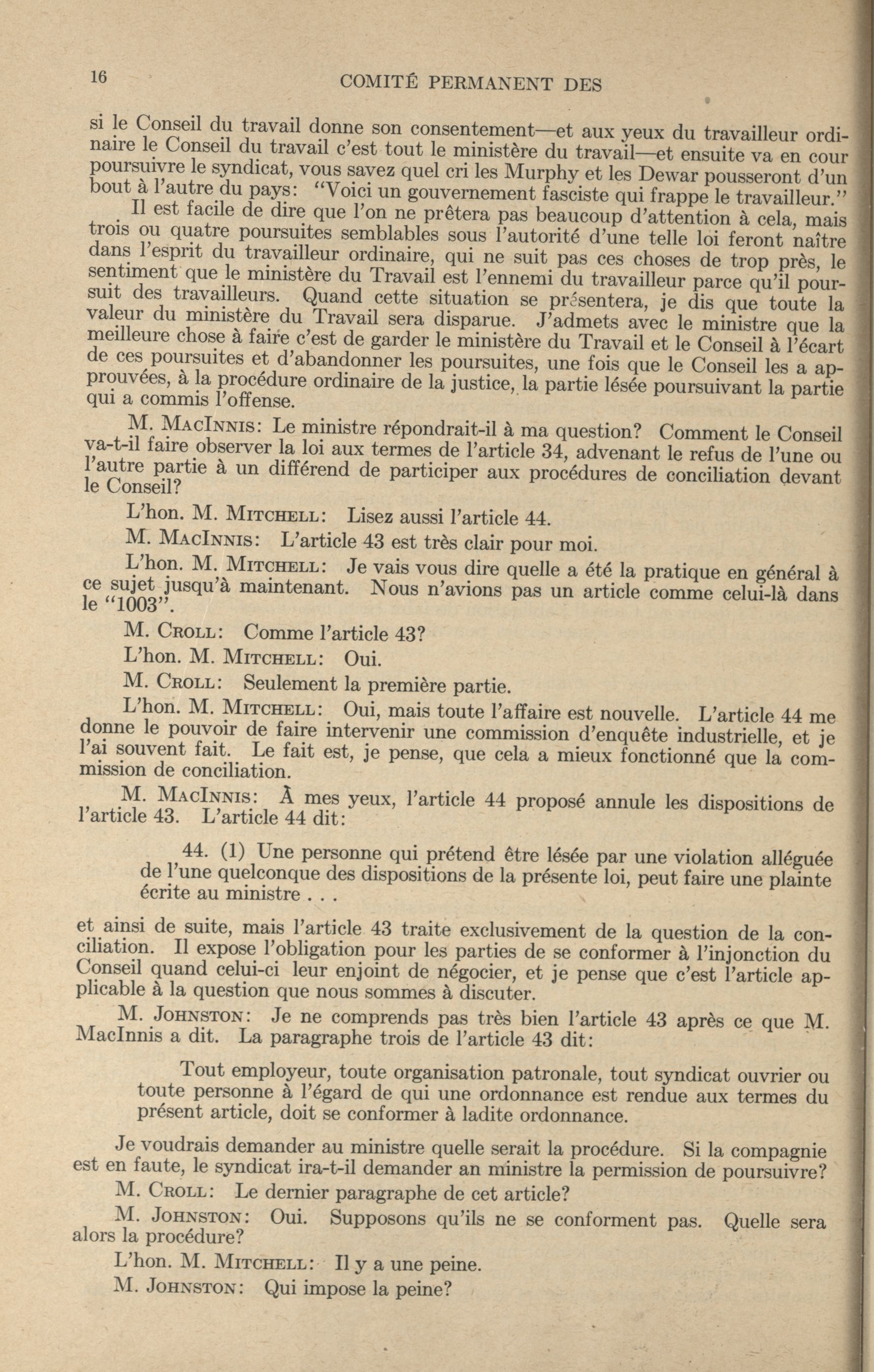 16 COMITÉ PERMANENT DES

si le Conseil du travail donne son consentement—et aux yeux du travailleur ordinaire le Conseil du travail c'est tout le ministère du travail—et ensuite va en cour poursuivre le syndicat, vous savez quel cri les Murphy et les Dewar pousseront d'un bout à l'autre du pays: "Voici un gouvernement fasciste qui frappe le travailleur."

Il est facile de dire que l'on ne prêtera pas beaucoup d'attention à cela, mais trois ou quatre poursuites semblables sous l'autorité d'une telle loi feront naître dans l'esprit du travailleur ordinaire, qui ne suit pas ces choses de trop près, le sentiment que le ministère du Travail est l'ennemi du travailleur parce qu'il poursuit des travailleurs. Quand cette situation se présentera, je dis que toute la valeur du ministère du Travail sera disparue. J'admets avec le ministre que la meilleure chose à faire c'est de garder le ministère du Travail et le Conseil à l'écart de ces poursuites et d'abandonner les poursuites, une fois que le Conseil les a approuvées, à la procédure ordinaire de la justice, la partie lésée poursuivant la partie qui a commis l'offense.

M. MacInnis: Le ministre répondrait-il à ma question? Comment le Conseil va-t-il faire observer la loi aux termes de l'article 34, advenant le refus de l'une ou l'autre partie à un différend de participer aux procédures de conciliation devant le Conseil?

L'hon. M. Mitchell: Lisez aussi l'article 44.

M. MacInnis: L'article 43 est très clair pour moi.

L'hon. M. Mitchell: Je vais vous dire quelle a été la pratique en général à ce sujet jusqu'à maintenant. Nous n'avions pas un article comme celui-là dans le "1003".

M. Croll: Comme l'article 43?

L'hon. M. Mitchell: Oui.

M. Croll: Seulement la première partie.

L'hon. M. Mitchell: Oui, mais toute l'affaire est nouvelle. L'article 44 me donne le pouvoir de faire intervenir une commission d'enquête industrielle, et je l'ai souvent fait. Le fait est, je pense, que cela a mieux fonctionné que la commission de conciliation.

M. MacInnis: À mes yeux, l'article 44 proposé annule les dispositions de l'article 43. L'article 44 dit:

44. (1) Une personne qui prétend être lésée par une violation alléguée de l'une quelconque des dispositions de la présente loi, peut faire une plainte écrite au ministre . . .

et ainsi de suite, mais l'article 43 traite exclusivement de la question de la conciliation. Il expose l'obligation pour les parties de se conformer à l'injonction du Conseil quand celui-ci leur enjoint de négocier, et je pense que c'est l'article applicable à la question que nous sommes à discuter.

M. Johnston: Je ne comprends pas très bien l'article 43 après ce que M. MacInnis a dit. La paragraphe trois de l'article 43 dit:

Tout employeur, toute organisation patronale, tout syndicat ouvrier ou toute personne à l'égard de qui une ordonnance est rendue aux termes du présent article, doit se conformer à ladite ordonnance.

Je voudrais demander au ministre quelle serait la procédure. Si la compagnie est en faute, le syndicat ira-t-il demander an ministre la permission de poursuivre?

M. Croll: Le dernier paragraphe de cet article?

M. Johnston: Oui. Supposons qu'ils ne se conforment pas. Quelle sera alors la procédure?

L'hon. M. Mitchell: Il y a une peine.

M. Johnston: Qui impose la peine?